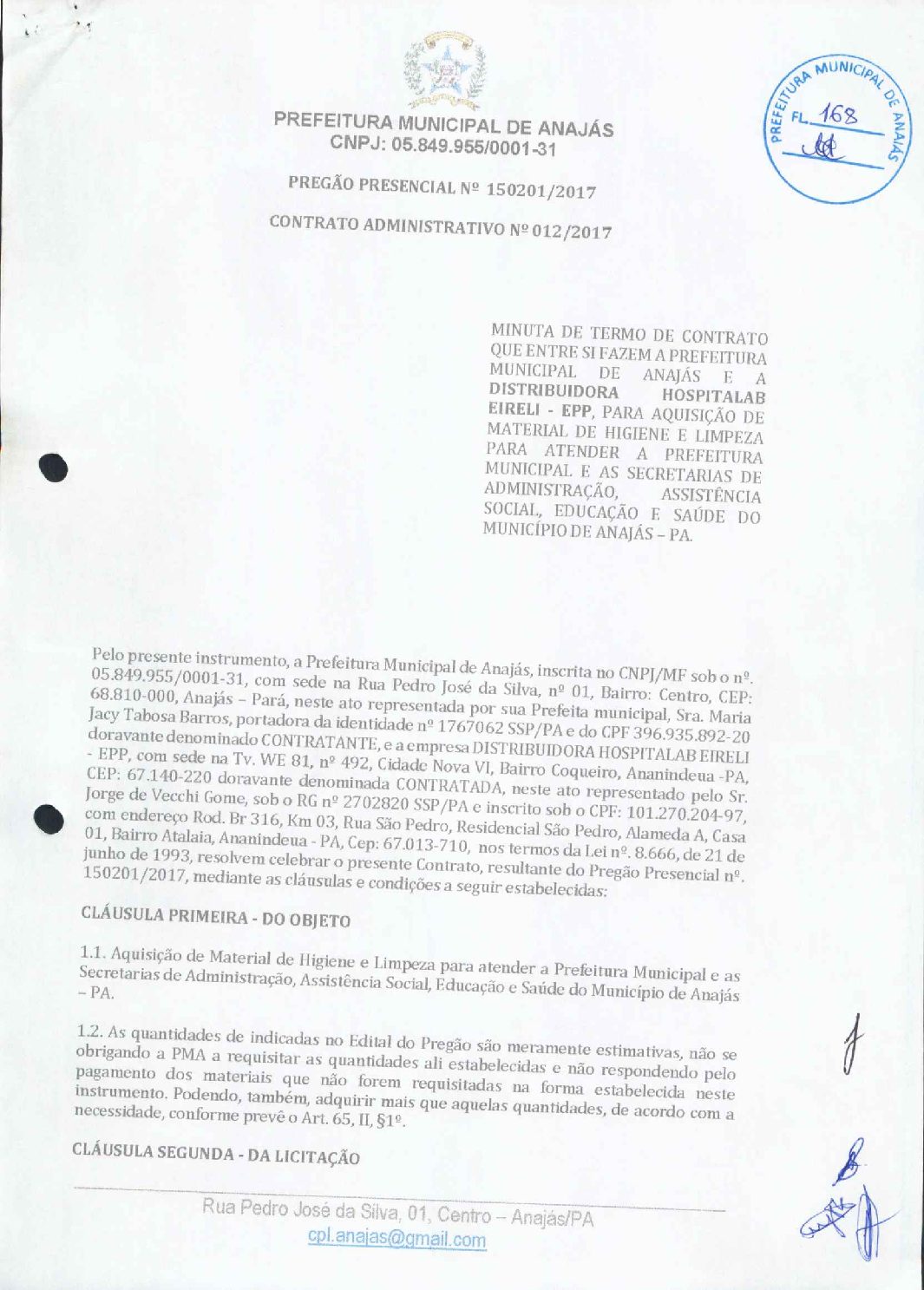 PREFEITURA MUNICIPAL DE ANAJÁS
CNPJ: 05.849.955/0001-31

PREFEITURA MUNICIPAL DE ANAJÁS
FL. 168

PREGÃO PRESENCIAL Nº 150201/2017

CONTRATO ADMINISTRATIVO Nº 012/2017

MINUTA DE TERMO DE CONTRATO QUE ENTRE SI FAZEM A PREFEITURA MUNICIPAL DE ANAJÁS E A DISTRIBUIDORA HOSPITALAB EIRELI - EPP, PARA AQUISIÇÃO DE MATERIAL DE HIGIENE E LIMPEZA PARA ATENDER A PREFEITURA MUNICIPAL E AS SECRETARIAS DE ADMINISTRAÇÃO, ASSISTÊNCIA SOCIAL, EDUCAÇÃO E SAÚDE DO MUNICÍPIO DE ANAJÁS – PA.

Pelo presente instrumento, a Prefeitura Municipal de Anajás, inscrita no CNPJ/MF sob o nº. 05.849.955/0001-31, com sede na Rua Pedro José da Silva, nº 01, Bairro: Centro, CEP: 68.810-000, Anajás – Pará, neste ato representada por sua Prefeita municipal, Sra. Maria Jacy Tabosa Barros, portadora da identidade nº 1767062 SSP/PA e do CPF 396.935.892-20 doravante denominado CONTRATANTE, e a empresa DISTRIBUIDORA HOSPITALAB EIRELI - EPP, com sede na Tv. WE 81, nº 492, Cidade Nova VI, Bairro Coqueiro, Ananindeua -PA, CEP: 67.140-220 doravante denominada CONTRATADA, neste ato representado pelo Sr. Jorge de Vecchi Gome, sob o RG nº 2702820 SSP/PA e inscrito sob o CPF: 101.270.204-97, com endereço Rod. Br 316, Km 03, Rua São Pedro, Residencial São Pedro, Alameda A, Casa 01, Bairro Atalaia, Ananindeua - PA, Cep: 67.013-710, nos termos da Lei nº. 8.666, de 21 de junho de 1993, resolvem celebrar o presente Contrato, resultante do Pregão Presencial nº. 150201/2017, mediante as cláusulas e condições a seguir estabelecidas:

CLÁUSULA PRIMEIRA - DO OBJETO

1.1. Aquisição de Material de Higiene e Limpeza para atender a Prefeitura Municipal e as Secretarias de Administração, Assistência Social, Educação e Saúde do Município de Anajás – PA.

1.2. As quantidades de indicadas no Edital do Pregão são meramente estimativas, não se obrigando a PMA a requisitar as quantidades ali estabelecidas e não respondendo pelo pagamento dos materiais que não forem requisitadas na forma estabelecida neste instrumento. Podendo, também, adquirir mais que aquelas quantidades, de acordo com a necessidade, conforme prevê o Art. 65, II, §1º.

CLÁUSULA SEGUNDA - DA LICITAÇÃO

Rua Pedro José da Silva, 01, Centro – Anajás/PA
cpl.anajas@gmail.com